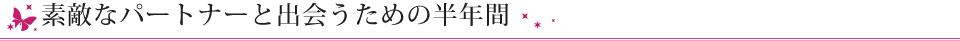 素敵なパートナーと出会うための半年間